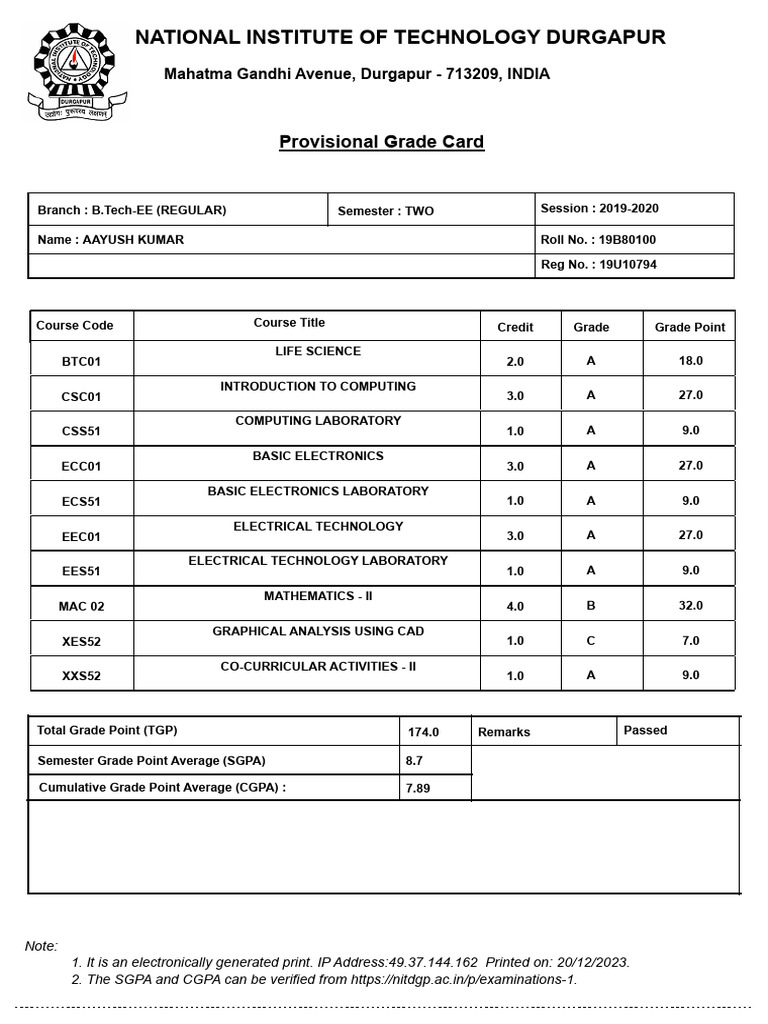 DURGAPUR

NATIONAL INSTITUTE OF TECHNOLOGY DURGAPUR

Mahatma Gandhi Avenue, Durgapur - 713209, INDIA

Provisional Grade Card

| Branch : B.Tech-EE (REGULAR) | Semester : TWO | Session : 2019-2020 |
|---|---|---|
| Name : AAYUSH KUMAR | | Roll No. : 19B80100 |
| | | Reg No. : 19U10794 |

| Course Code | Course Title | Credit | Grade | Grade Point |
|---|---|---|---|---|
| BTC01 | LIFE SCIENCE | 2.0 | A | 18.0 |
| CSC01 | INTRODUCTION TO COMPUTING | 3.0 | A | 27.0 |
| CSS51 | COMPUTING LABORATORY | 1.0 | A | 9.0 |
| ECC01 | BASIC ELECTRONICS | 3.0 | A | 27.0 |
| ECS51 | BASIC ELECTRONICS LABORATORY | 1.0 | A | 9.0 |
| EEC01 | ELECTRICAL TECHNOLOGY | 3.0 | A | 27.0 |
| EES51 | ELECTRICAL TECHNOLOGY LABORATORY | 1.0 | A | 9.0 |
| MAC 02 | MATHEMATICS - II | 4.0 | B | 32.0 |
| XES52 | GRAPHICAL ANALYSIS USING CAD | 1.0 | C | 7.0 |
| XXS52 | CO-CURRICULAR ACTIVITIES - II | 1.0 | A | 9.0 |

| Total Grade Point (TGP) | 174.0 | Remarks | Passed |
|---|---|---|---|
| Semester Grade Point Average (SGPA) | 8.7 | | |
| Cumulative Grade Point Average (CGPA) : | 7.89 | | |

Note:
1. It is an electronically generated print. IP Address:49.37.144.162 Printed on: 20/12/2023.
2. The SGPA and CGPA can be verified from https://nitdgp.ac.in/p/examinations-1.